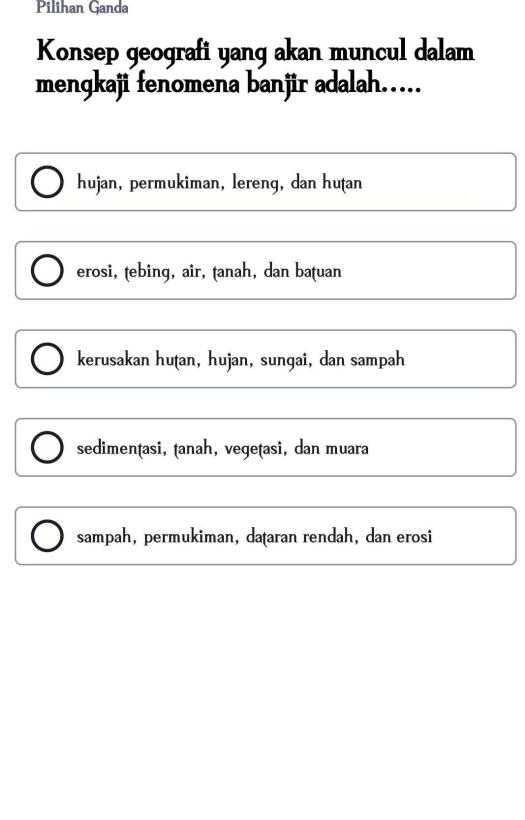 Pilihan Ganda

Konsep geografi yang akan muncul dalam mengkaji fenomena banjir adalah.....

hujan, permukiman, lereng, dan hutan

erosi, tebing, air, tanah, dan batuan

kerusakan hutan, hujan, sungai, dan sampah

sedimentasi, tanah, vegetasi, dan muara

sampah, permukiman, dataran rendah, dan erosi